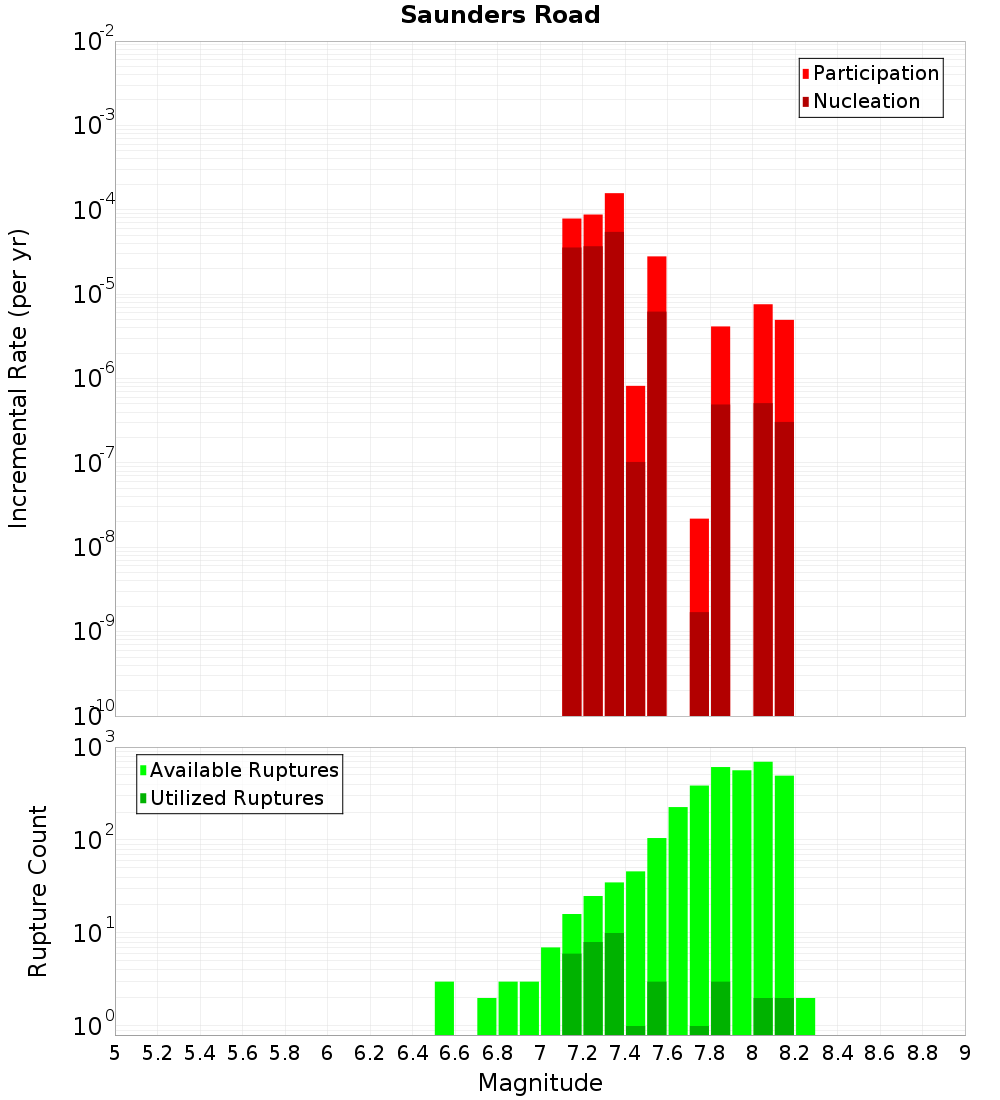 Saunders Road

Participation
Nucleation

Incremental Rate (per yr)

$10^{-2}$
$10^{-3}$
$10^{-4}$
$10^{-5}$
$10^{-6}$
$10^{-7}$
$10^{-8}$
$10^{-9}$
$10^{-10}$

Available Ruptures
Utilized Ruptures

Rupture Count

$10^{3}$
$10^{2}$
$10^{1}$
$10^{0}$

5 5.2 5.4 5.6 5.8 6 6.2 6.4 6.6 6.8 7 7.2 7.4 7.6 7.8 8 8.2 8.4 8.6 8.8 9

Magnitude